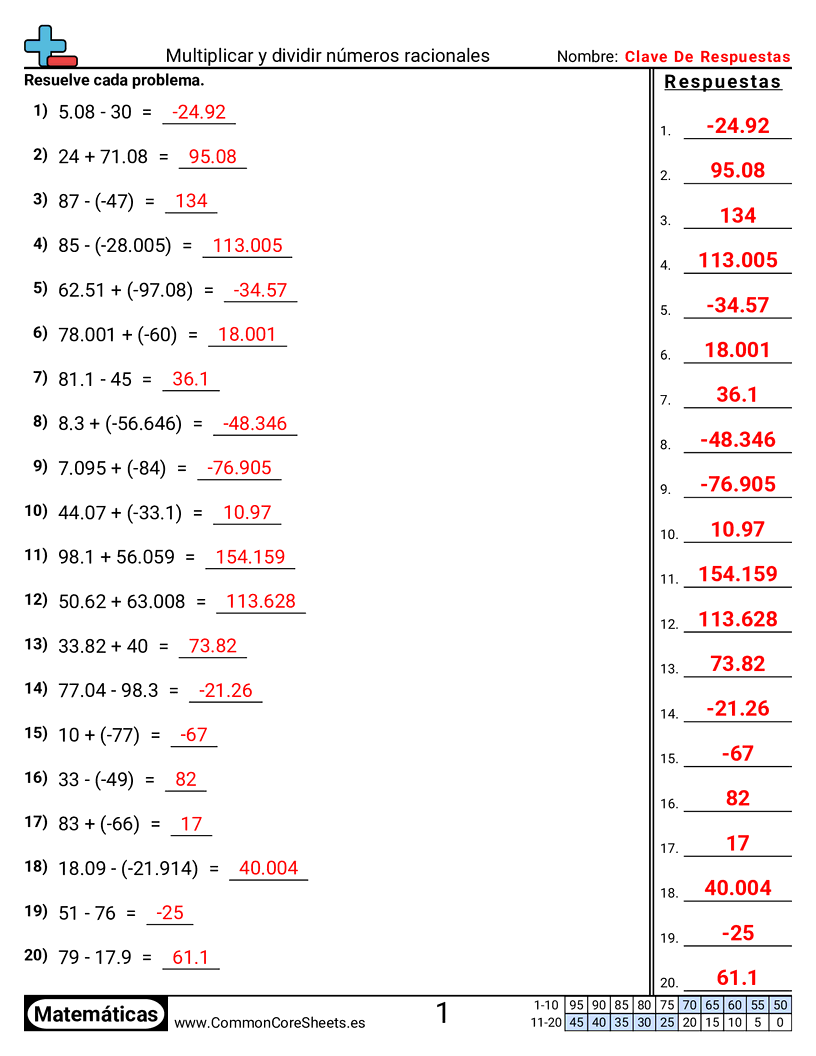 Multiplicar y dividir números racionales

Nombre: Clave De Respuestas

Resuelve cada problema.

1) 5.08 - 30 = -24.92

2) 24 + 71.08 = 95.08

3) 87 - (-47) = 134

4) 85 - (-28.005) = 113.005

5) 62.51 + (-97.08) = -34.57

6) 78.001 + (-60) = 18.001

7) 81.1 - 45 = 36.1

8) 8.3 + (-56.646) = -48.346

9) 7.095 + (-84) = -76.905

10) 44.07 + (-33.1) = 10.97

11) 98.1 + 56.059 = 154.159

12) 50.62 + 63.008 = 113.628

13) 33.82 + 40 = 73.82

14) 77.04 - 98.3 = -21.26

15) 10 + (-77) = -67

16) 33 - (-49) = 82

17) 83 + (-66) = 17

18) 18.09 - (-21.914) = 40.004

19) 51 - 76 = -25

20) 79 - 17.9 = 61.1

Respuestas

1. -24.92
2. 95.08
3. 134
4. 113.005
5. -34.57
6. 18.001
7. 36.1
8. -48.346
9. -76.905
10. 10.97
11. 154.159
12. 113.628
13. 73.82
14. -21.26
15. -67
16. 82
17. 17
18. 40.004
19. -25
20. 61.1

Matemáticas

www.CommonCoreSheets.es

1

| 1-10 | 95 | 90 | 85 | 80 | 75 | 70 | 65 | 60 | 55 | 50 |
|---|---|---|---|---|---|---|---|---|---|---|
| 11-20 | 45 | 40 | 35 | 30 | 25 | 20 | 15 | 10 | 5 | 0 |